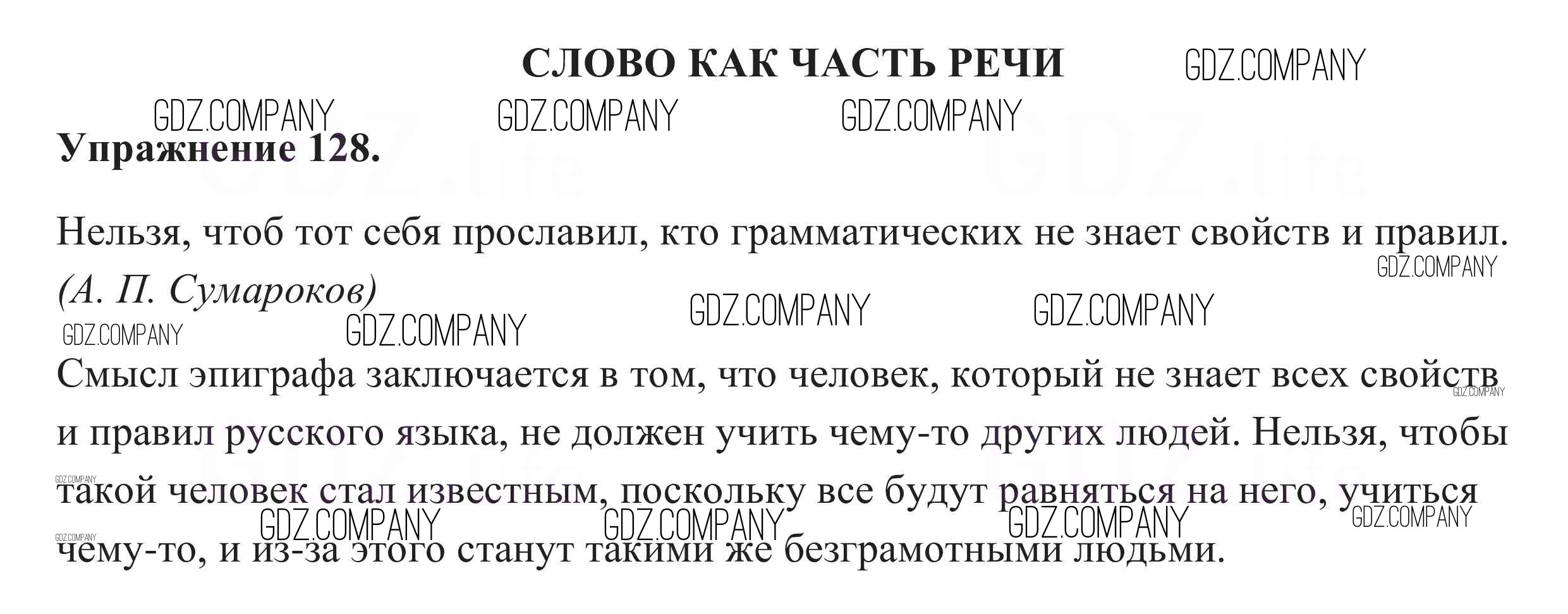 СЛОВО КАК ЧАСТЬ РЕЧИ

Упражнение 128.

Нельзя, чтоб тот себя прославил, кто грамматических не знает свойств и правил. (А. П. Сумароков)

Смысл эпиграфа заключается в том, что человек, который не знает всех свойств и правил русского языка, не должен учить чему-то других людей. Нельзя, чтобы такой человек стал известным, поскольку все будут равняться на него, учиться чему-то, и из-за этого станут такими же безграмотными людьми.

GDZ.COMPANY

GDZ.life